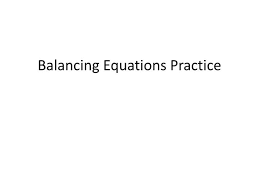 Balancing Equations Practice